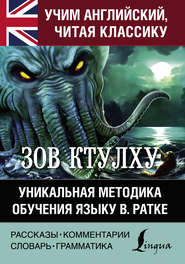 УЧИМ АНГЛИЙСКИЙ, ЧИТАЯ КЛАССИКУ

ЗОВ КТУЛХУ

УНИКАЛЬНАЯ МЕТОДИКА ОБУЧЕНИЯ ЯЗЫКУ В. РАТКЕ

РАССКАЗЫ · КОММЕНТАРИИ
СЛОВАРЬ · ГРАММАТИКА

Lingua